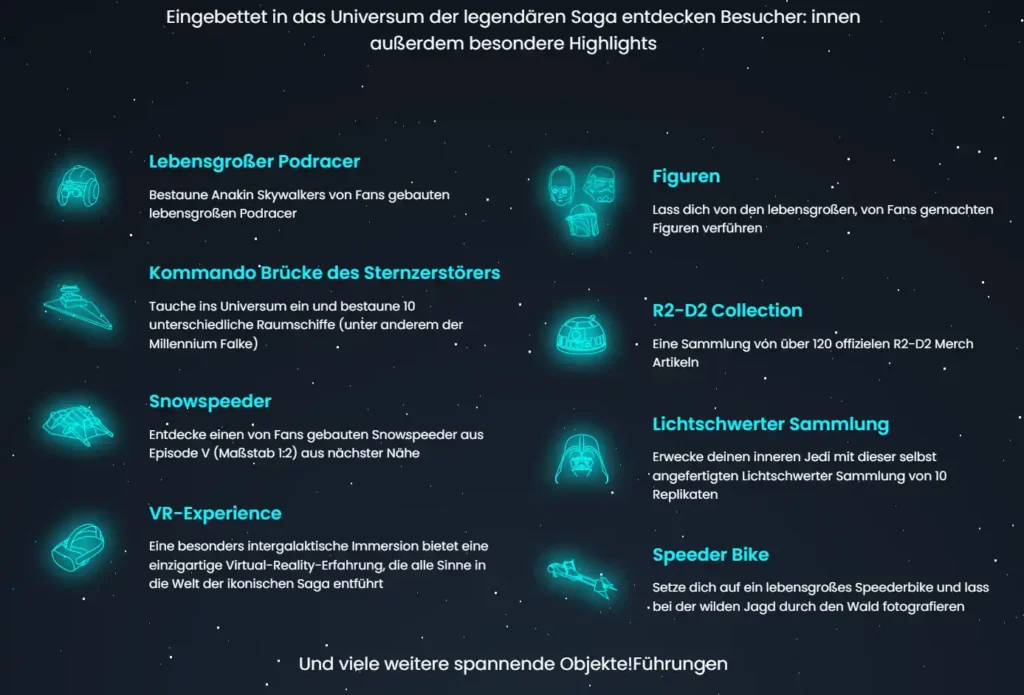 Eingebettet in das Universum der legendären Saga entdecken Besucher: innen außerdem besondere Highlights

Lebensgroßer Podracer

Bestaune Anakin Skywalkers von Fans gebauten lebensgroßen Podracer

Kommando Brücke des Sternzerstörers

Tauche ins Universum ein und bestaune 10 unterschiedliche Raumschiffe (unter anderem der Millennium Falke)

Snowspeeder

Entdecke einen von Fans gebauten Snowspeeder aus Episode V (Maßstab 1:2) aus nächster Nähe

VR-Experience

Eine besonders intergalaktische Immersion bietet eine einzigartige Virtual-Reality-Erfahrung, die alle Sinne in die Welt der ikonischen Saga entführt

Figuren

Lass dich von den lebensgroßen, von Fans gemachten Figuren verführen

R2-D2 Collection

Eine Sammlung von über 120 offiziellen R2-D2 Merch Artikeln

Lichtschwerter Sammlung

Erwecke deinen inneren Jedi mit dieser selbst angefertigten Lichtschwerter Sammlung von 10 Replikaten

Speeder Bike

Setze dich auf ein lebensgroßes Speederbike und lass bei der wilden Jagd durch den Wald fotografieren

Und viele weitere spannende Objekte!Führungen